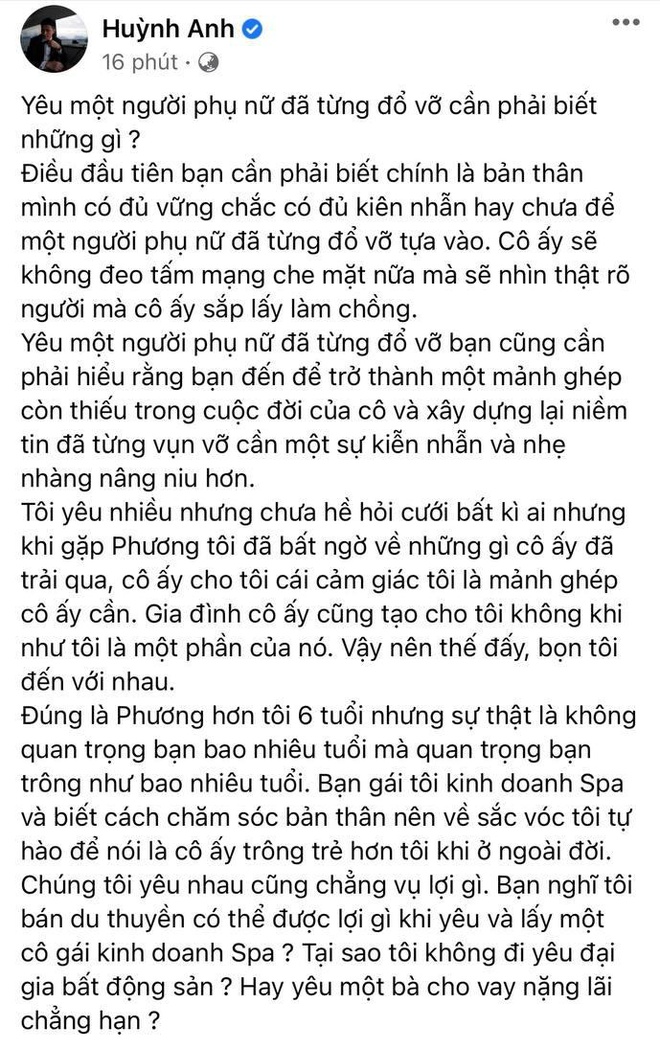 Huỳnh Anh
16 phút ·

Yêu một người phụ nữ đã từng đổ vỡ cần phải biết những gì ?
Điều đầu tiên bạn cần phải biết chính là bản thân mình có đủ vững chắc có đủ kiên nhẫn hay chưa để một người phụ nữ đã từng đổ vỡ tựa vào. Cô ấy sẽ không đeo tấm mạng che mặt nữa mà sẽ nhìn thật rõ người mà cô ấy sắp lấy làm chồng.
Yêu một người phụ nữ đã từng đổ vỡ bạn cũng cần phải hiểu rằng bạn đến để trở thành một mảnh ghép còn thiếu trong cuộc đời của cô và xây dựng lại niềm tin đã từng vụn vỡ cần một sự kiễn nhẫn và nhẹ nhàng nâng niu hơn.
Tôi yêu nhiều nhưng chưa hề hỏi cưới bất kì ai nhưng khi gặp Phương tôi đã bất ngờ về những gì cô ấy đã trải qua, cô ấy cho tôi cái cảm giác tôi là mảnh ghép cô ấy cần. Gia đình cô ấy cũng tạo cho tôi không khi như tôi là một phần của nó. Vậy nên thế đấy, bọn tôi đến với nhau.
Đúng là Phương hơn tôi 6 tuổi nhưng sự thật là không quan trọng bạn bao nhiêu tuổi mà quan trọng bạn trông như bao nhiêu tuổi. Bạn gái tôi kinh doanh Spa và biết cách chăm sóc bản thân nên về sắc vóc tôi tự hào để nói là cô ấy trông trẻ hơn tôi khi ở ngoài đời.
Chúng tôi yêu nhau cũng chẳng vụ lợi gì. Bạn nghĩ tôi bán du thuyền có thể được lợi gì khi yêu và lấy một cô gái kinh doanh Spa ? Tại sao tôi không đi yêu đại gia bất động sản ? Hay yêu một bà cho vay nặng lãi chẳng hạn ?